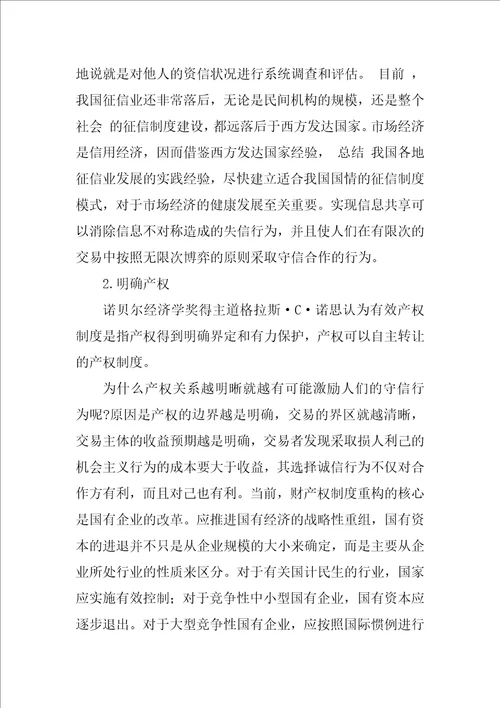 地说就是对他人的资信状况进行系统调查和评估。 目前 ，我国征信业还非常落后，无论是民间机构的规模，还是整个社会 的征信制度建设，都远落后于西方发达国家。市场经济是信用经济，因而借鉴西方发达国家经验， 总结 我国各地征信业发展的实践经验，尽快建立适合我国国情的征信制度模式，对于市场经济的健康发展至关重要。实现信息共享可以消除信息不对称造成的失信行为，并且使人们在有限次的交易中按照无限次博弈的原则采取守信合作的行为。

2.明确产权

诺贝尔经济学奖得主道格拉斯·C·诺思认为有效产权制度是指产权得到明确界定和有力保护，产权可以自主转让的产权制度。

为什么产权关系越明晰就越有可能激励人们的守信行为呢?原因是产权的边界越是明确，交易的界区就越清晰，交易主体的收益预期越是明确，交易者发现采取损人利己的机会主义行为的成本要大于收益，其选择诚信行为不仅对合作方有利，而且对己也有利。当前，财产权制度重构的核心是国有企业的改革。应推进国有经济的战略性重组，国有资本的进退并不只是从企业规模的大小来确定，而是主要从企业所处行业的性质来区分。对于有关国计民生的行业，国家应实施有效控制；对于竞争性中小型国有企业，国有资本应逐步退出。对于大型竞争性国有企业，应按照国际惯例进行